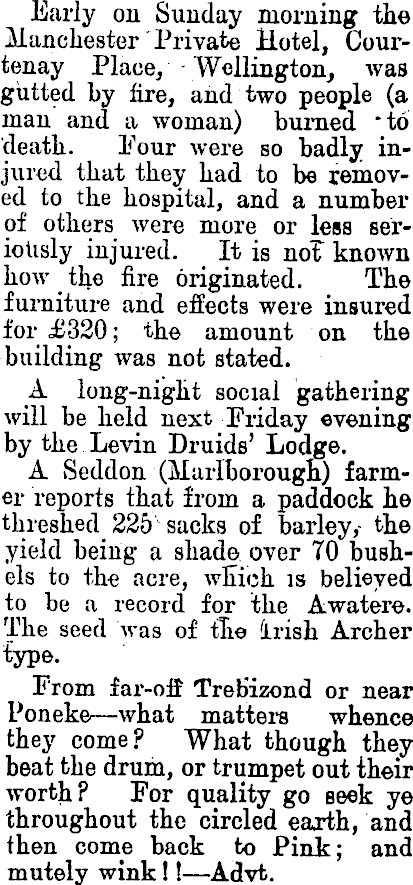 Early on Sunday morning the Manchester Private Hotel, Courtenay Place, Wellington, was gutted by fire, and two people (a man and a woman) burned to death. Four were so badly injured that they had to be removed to the hospital, and a number of others were more or less seriously injured. It is not known how the fire originated. The furniture and effects were insured for £320; the amount on the building was not stated.

A long-night social gathering will be held next Friday evening by the Levin Druids' Lodge.

A Seddon (Marlborough) farmer reports that from a paddock he threshed 225 sacks of barley, the yield being a shade over 70 bushels to the acre, which is believed to be a record for the Awatere. The seed was of the Irish Archer type.

From far-off Trebizond or near Poneke—what matters whence they come? What though they beat the drum, or trumpet out their worth? For quality go seek ye throughout the circled earth, and then come back to Pink; and mutely wink!!—Advt.